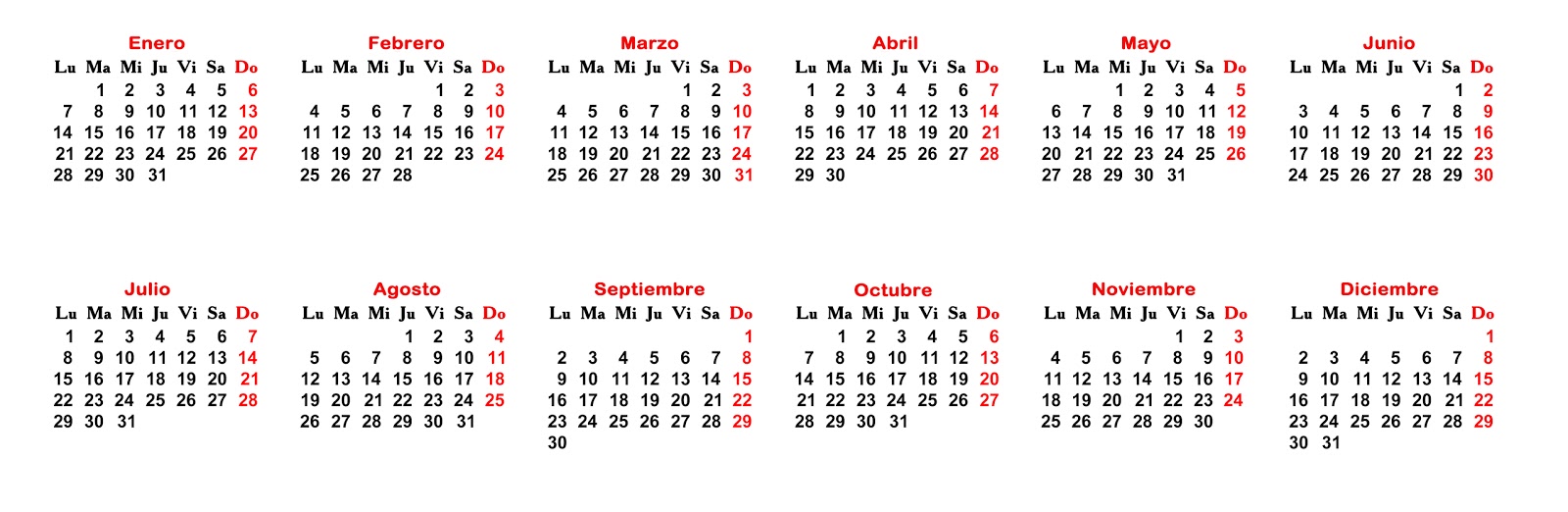 Enero

| Lu | Ma | Mi | Ju | Vi | Sa | Do |
|---|---|---|---|---|---|---|
| | 1 | 2 | 3 | 4 | 5 | 6 |
| 7 | 8 | 9 | 10 | 11 | 12 | 13 |
| 14 | 15 | 16 | 17 | 18 | 19 | 20 |
| 21 | 22 | 23 | 24 | 25 | 26 | 27 |
| 28 | 29 | 30 | 31 | | | |

Febrero

| Lu | Ma | Mi | Ju | Vi | Sa | Do |
|---|---|---|---|---|---|---|
| | | | | 1 | 2 | 3 |
| 4 | 5 | 6 | 7 | 8 | 9 | 10 |
| 11 | 12 | 13 | 14 | 15 | 16 | 17 |
| 18 | 19 | 20 | 21 | 22 | 23 | 24 |
| 25 | 26 | 27 | 28 | | | |

Marzo

| Lu | Ma | Mi | Ju | Vi | Sa | Do |
|---|---|---|---|---|---|---|
| | | | | 1 | 2 | 3 |
| 4 | 5 | 6 | 7 | 8 | 9 | 10 |
| 11 | 12 | 13 | 14 | 15 | 16 | 17 |
| 18 | 19 | 20 | 21 | 22 | 23 | 24 |
| 25 | 26 | 27 | 28 | 29 | 30 | 31 |

Abril

| Lu | Ma | Mi | Ju | Vi | Sa | Do |
|---|---|---|---|---|---|---|
| 1 | 2 | 3 | 4 | 5 | 6 | 7 |
| 8 | 9 | 10 | 11 | 12 | 13 | 14 |
| 15 | 16 | 17 | 18 | 19 | 20 | 21 |
| 22 | 23 | 24 | 25 | 26 | 27 | 28 |
| 29 | 30 | | | | | |

Mayo

| Lu | Ma | Mi | Ju | Vi | Sa | Do |
|---|---|---|---|---|---|---|
| | | 1 | 2 | 3 | 4 | 5 |
| 6 | 7 | 8 | 9 | 10 | 11 | 12 |
| 13 | 14 | 15 | 16 | 17 | 18 | 19 |
| 20 | 21 | 22 | 23 | 24 | 25 | 26 |
| 27 | 28 | 29 | 30 | 31 | | |

Junio

| Lu | Ma | Mi | Ju | Vi | Sa | Do |
|---|---|---|---|---|---|---|
| | | | | | 1 | 2 |
| 3 | 4 | 5 | 6 | 7 | 8 | 9 |
| 10 | 11 | 12 | 13 | 14 | 15 | 16 |
| 17 | 18 | 19 | 20 | 21 | 22 | 23 |
| 24 | 25 | 26 | 27 | 28 | 29 | 30 |

Julio

| Lu | Ma | Mi | Ju | Vi | Sa | Do |
|---|---|---|---|---|---|---|
| 1 | 2 | 3 | 4 | 5 | 6 | 7 |
| 8 | 9 | 10 | 11 | 12 | 13 | 14 |
| 15 | 16 | 17 | 18 | 19 | 20 | 21 |
| 22 | 23 | 24 | 25 | 26 | 27 | 28 |
| 29 | 30 | 31 | | | | |

Agosto

| Lu | Ma | Mi | Ju | Vi | Sa | Do |
|---|---|---|---|---|---|---|
| | | | 1 | 2 | 3 | 4 |
| 5 | 6 | 7 | 8 | 9 | 10 | 11 |
| 12 | 13 | 14 | 15 | 16 | 17 | 18 |
| 19 | 20 | 21 | 22 | 23 | 24 | 25 |
| 26 | 27 | 28 | 29 | 30 | 31 | |

Septiembre

| Lu | Ma | Mi | Ju | Vi | Sa | Do |
|---|---|---|---|---|---|---|
| | | | | | | 1 |
| 2 | 3 | 4 | 5 | 6 | 7 | 8 |
| 9 | 10 | 11 | 12 | 13 | 14 | 15 |
| 16 | 17 | 18 | 19 | 20 | 21 | 22 |
| 23 | 24 | 25 | 26 | 27 | 28 | 29 |
| 30 | | | | | | |

Octubre

| Lu | Ma | Mi | Ju | Vi | Sa | Do |
|---|---|---|---|---|---|---|
| | 1 | 2 | 3 | 4 | 5 | 6 |
| 7 | 8 | 9 | 10 | 11 | 12 | 13 |
| 14 | 15 | 16 | 17 | 18 | 19 | 20 |
| 21 | 22 | 23 | 24 | 25 | 26 | 27 |
| 28 | 29 | 30 | 31 | | | |

Noviembre

| Lu | Ma | Mi | Ju | Vi | Sa | Do |
|---|---|---|---|---|---|---|
| | | | | 1 | 2 | 3 |
| 4 | 5 | 6 | 7 | 8 | 9 | 10 |
| 11 | 12 | 13 | 14 | 15 | 16 | 17 |
| 18 | 19 | 20 | 21 | 22 | 23 | 24 |
| 25 | 26 | 27 | 28 | 29 | 30 | |

Diciembre

| Lu | Ma | Mi | Ju | Vi | Sa | Do |
|---|---|---|---|---|---|---|
| | | | | | | 1 |
| 2 | 3 | 4 | 5 | 6 | 7 | 8 |
| 9 | 10 | 11 | 12 | 13 | 14 | 15 |
| 16 | 17 | 18 | 19 | 20 | 21 | 22 |
| 23 | 24 | 25 | 26 | 27 | 28 | 29 |
| 30 | 31 | | | | | |